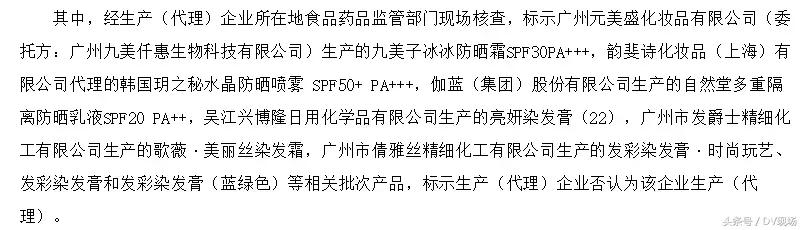 其中，经生产（代理）企业所在地食品药品监管部门现场核查，标示广州元美盛化妆品有限公司（委托方：广州九美仟惠生物科技有限公司）生产的九美子冰冰防晒霜SPF30PA+++，韵斐诗化妆品（上海）有限公司代理的韩国玥之秘水晶防晒喷雾 SPF50+ PA+++，伽蓝（集团）股份有限公司生产的自然堂多重隔离防晒乳液SPF20 PA++，吴江兴博隆日用化学品有限公司生产的亮妍染发膏（22），广州市发爵士精细化工有限公司生产的歌薇·美丽丝染发霜，广州市倩雅丝精细化工有限公司生产的发彩染发膏·时尚玩艺、发彩染发膏和发彩染发膏（蓝绿色）等相关批次产品，标示生产（代理）企业否认为该企业生产（代理）。

头条号 / DV现场